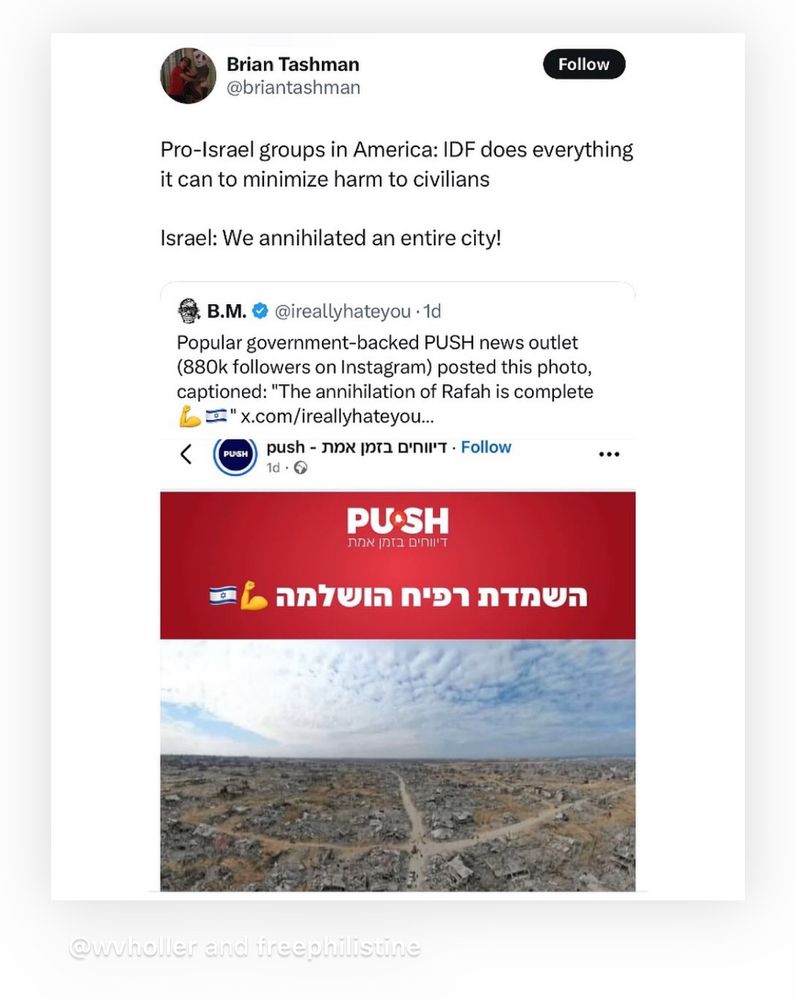 Brian Tashman
@briantashman
Follow

Pro-Israel groups in America: IDF does everything it can to minimize harm to civilians

Israel: We annihilated an entire city!

B.M. @ireallyhateyou · 1d
Popular government-backed PUSH news outlet (880k followers on Instagram) posted this photo, captioned: "The annihilation of Rafah is complete 💪🇮🇱" x.com/ireallyhateyou...

PUSH
push - דיווחים בזמן אמת · Follow
1d ·

PUSH
דיווחים בזמן אמת

השמדת רפיח הושלמה 💪🇮🇱

@wvholler and freephilistine